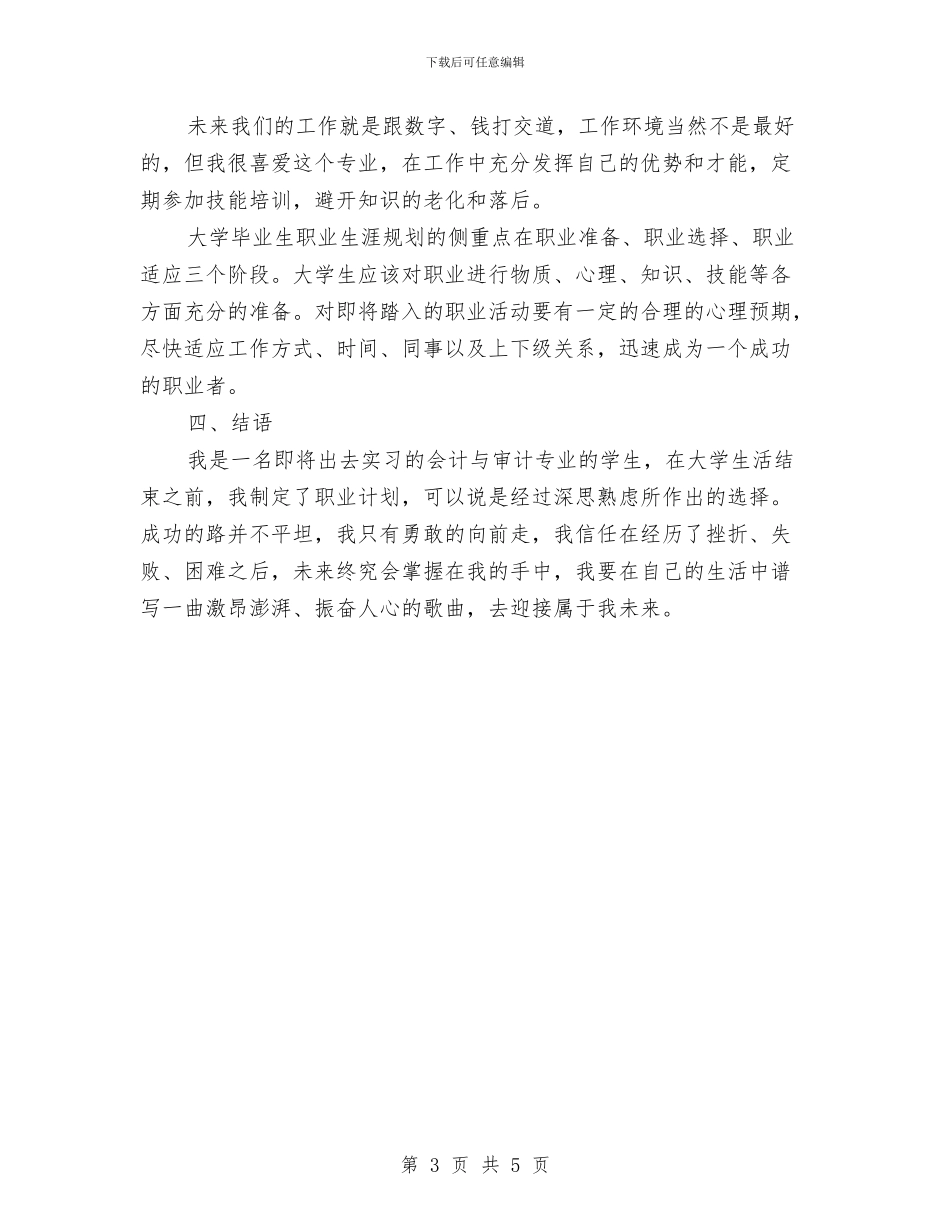 下载后可任意编辑

未来我们的工作就是跟数字、钱打交道，工作环境当然不是最好的，但我很喜爱这个专业，在工作中充分发挥自己的优势和才能，定期参加技能培训，避开知识的老化和落后。

大学毕业生职业生涯规划的侧重点在职业准备、职业选择、职业适应三个阶段。大学生应该对职业进行物质、心理、知识、技能等各方面充分的准备。对即将踏入的职业活动要有一定的合理的心理预期，尽快适应工作方式、时间、同事以及上下级关系，迅速成为一个成功的职业者。

四、结语

我是一名即将出去实习的会计与审计专业的学生，在大学生活结束之前，我制定了职业计划，可以说是经过深思熟虑所作出的选择。成功的路并不平坦，我只有勇敢的向前走，我信任在经历了挫折、失败、困难之后，未来终究会掌握在我的手中，我要在自己的生活中谱写一曲激昂澎湃、振奋人心的歌曲，去迎接属于我未来。

第 3 页 共 5 页